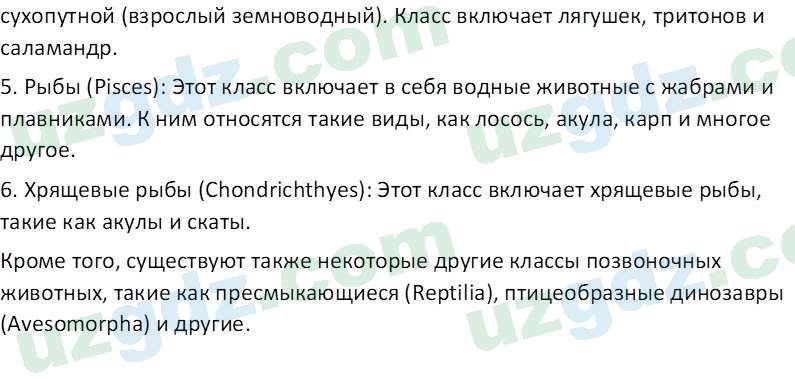 сухопутной (взрослый земноводный). Класс включает лягушек, тритонов и саламандр.

5. Рыбы (Pisces): Этот класс включает в себя водные животные с жабрами и плавниками. К ним относятся такие виды, как лосось, акула, карп и многое другое.

6. Хрящевые рыбы (Chondrichthyes): Этот класс включает хрящевые рыбы, такие как акулы и скаты.

Кроме того, существуют также некоторые другие классы позвоночных животных, такие как пресмыкающиеся (Reptilia), птицеобразные динозавры (Avesomorpha) и другие.

uzgdz.com uzgdz.com uzgdz.com uzgdz.com